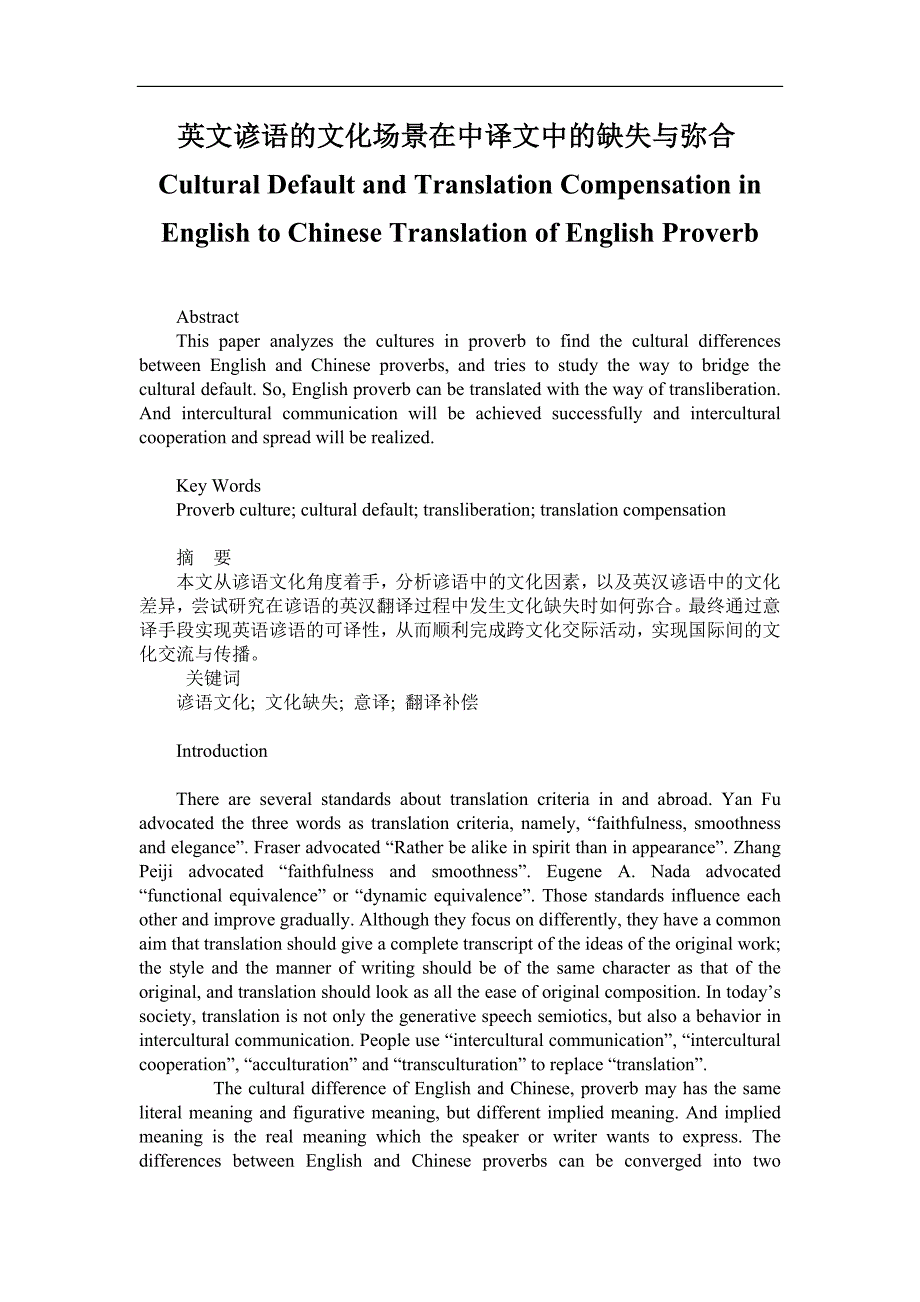 英文谚语的文化场景在中译文中的缺失与弥合
Cultural Default and Translation Compensation in English to Chinese Translation of English Proverb

Abstract
This paper analyzes the cultures in proverb to find the cultural differences between English and Chinese proverbs, and tries to study the way to bridge the cultural default. So, English proverb can be translated with the way of transliberation. And intercultural communication will be achieved successfully and intercultural cooperation and spread will be realized.

Key Words
Proverb culture; cultural default; transliberation; translation compensation

摘　要
本文从谚语文化角度着手，分析谚语中的文化因素，以及英汉谚语中的文化差异，尝试研究在谚语的英汉翻译过程中发生文化缺失时如何弥合。最终通过意译手段实现英语谚语的可译性，从而顺利完成跨文化交际活动，实现国际间的文化交流与传播。
关键词
谚语文化; 文化缺失; 意译; 翻译补偿

Introduction

There are several standards about translation criteria in and abroad. Yan Fu advocated the three words as translation criteria, namely, “faithfulness, smoothness and elegance”. Fraser advocated “Rather be alike in spirit than in appearance”. Zhang Peiji advocated “faithfulness and smoothness”. Eugene A. Nada advocated “functional equivalence” or “dynamic equivalence”. Those standards influence each other and improve gradually. Although they focus on differently, they have a common aim that translation should give a complete transcript of the ideas of the original work; the style and the manner of writing should be of the same character as that of the original, and translation should look as all the ease of original composition. In today’s society, translation is not only the generative speech semiotics, but also a behavior in intercultural communication. People use “intercultural communication”, “intercultural cooperation”, “acculturation” and “transculturation” to replace “translation”.

The cultural difference of English and Chinese, proverb may has the same literal meaning and figurative meaning, but different implied meaning. And implied meaning is the real meaning which the speaker or writer wants to express. The differences between English and Chinese proverbs can be converged into two